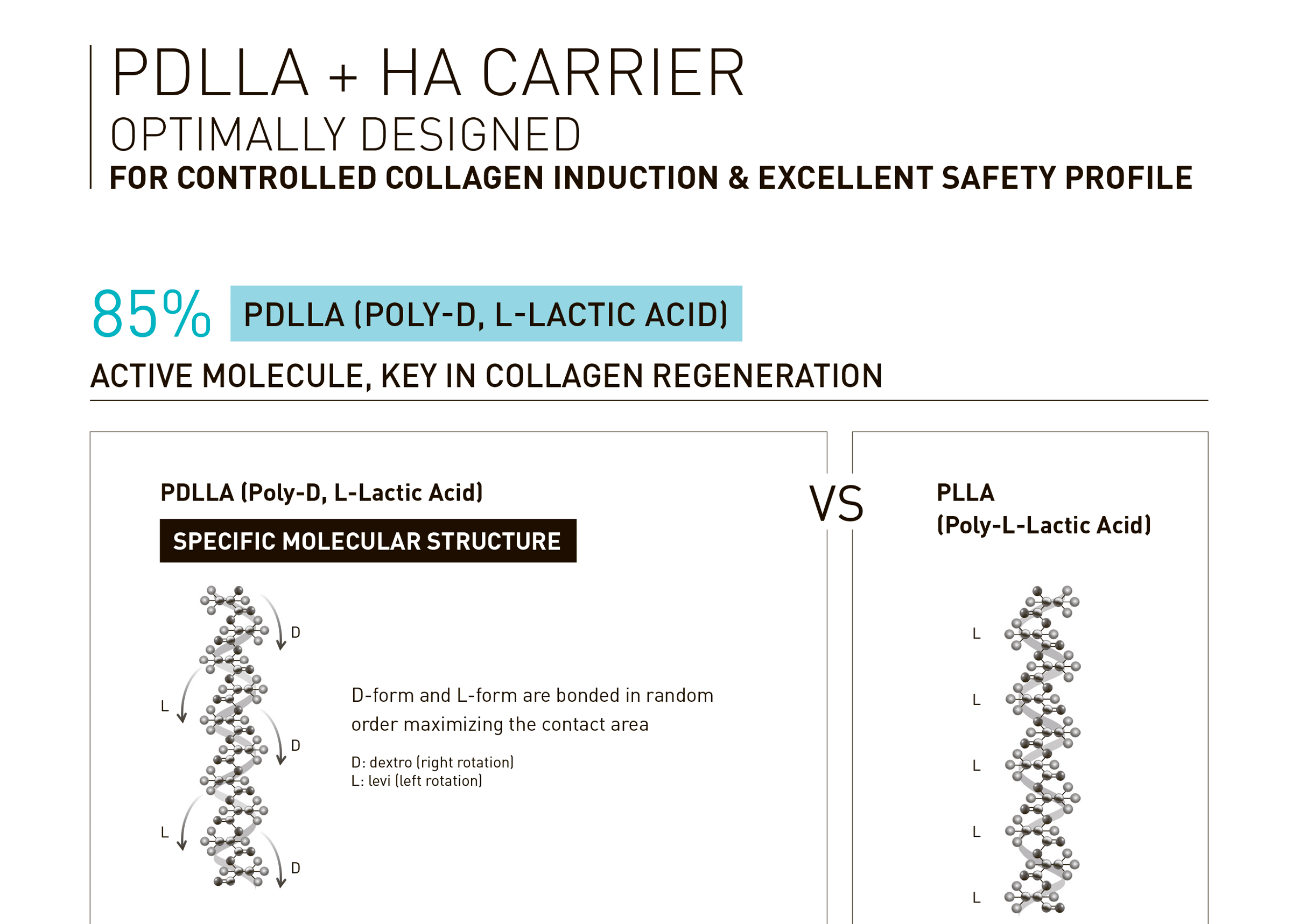 PDLLA + HA CARRIER
OPTIMALLY DESIGNED
FOR CONTROLLED COLLAGEN INDUCTION & EXCELLENT SAFETY PROFILE

85% PDLLA (POLY-D, L-LACTIC ACID)

ACTIVE MOLECULE, KEY IN COLLAGEN REGENERATION

PDLLA (Poly-D, L-Lactic Acid)

SPECIFIC MOLECULAR STRUCTURE

D
L
D
L
D

D-form and L-form are bonded in random order maximizing the contact area

D: dextro (right rotation)
L: levi (left rotation)

VS

PLLA
(Poly-L-Lactic Acid)

L
L
L
L
L